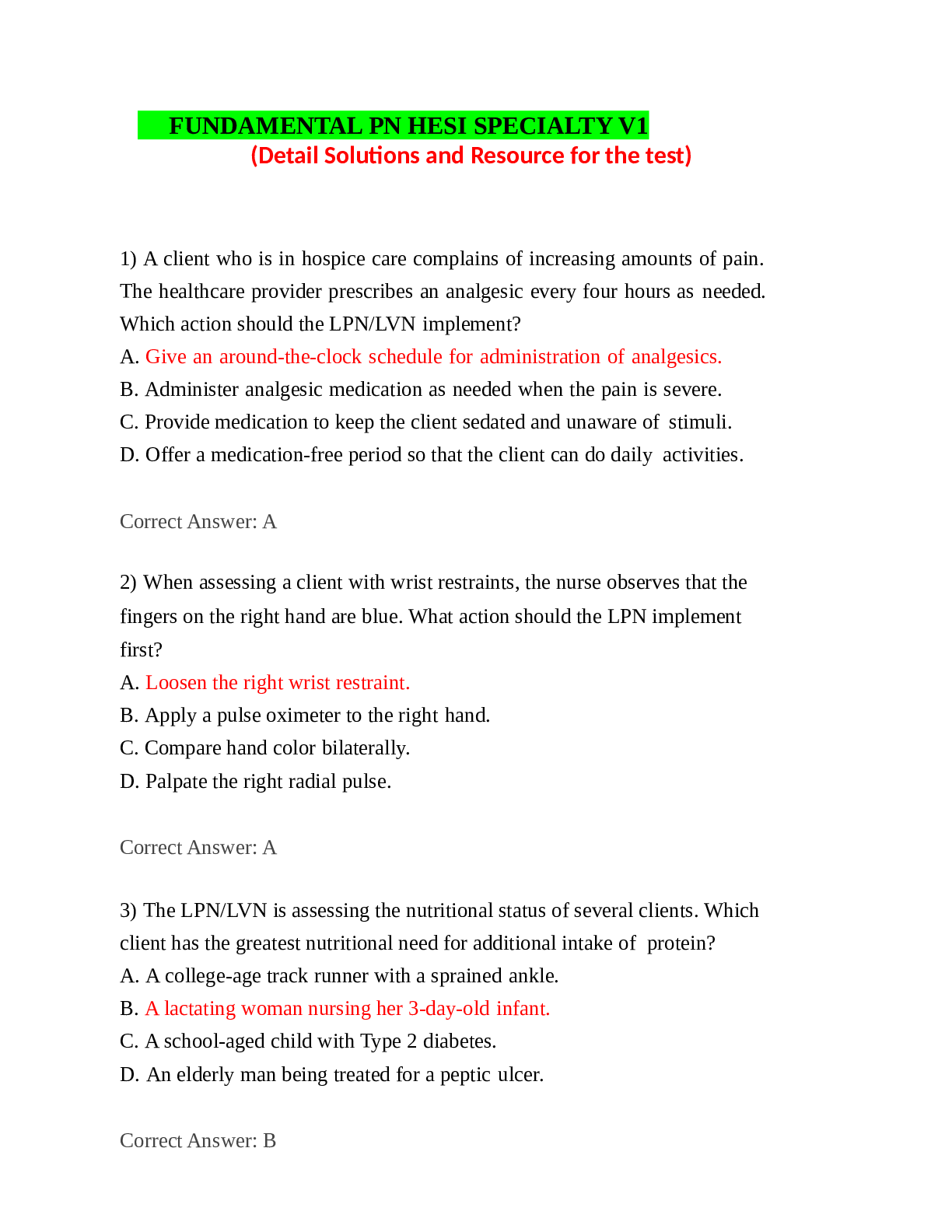 FUNDAMENTAL PN HESI SPECIALTY V1
(Detail Solutions and Resource for the test)

1) A client who is in hospice care complains of increasing amounts of pain. The healthcare provider prescribes an analgesic every four hours as needed. Which action should the LPN/LVN implement?
A. Give an around-the-clock schedule for administration of analgesics.
B. Administer analgesic medication as needed when the pain is severe.
C. Provide medication to keep the client sedated and unaware of stimuli.
D. Offer a medication-free period so that the client can do daily activities.

Correct Answer: A

2) When assessing a client with wrist restraints, the nurse observes that the fingers on the right hand are blue. What action should the LPN implement first?
A. Loosen the right wrist restraint.
B. Apply a pulse oximeter to the right hand.
C. Compare hand color bilaterally.
D. Palpate the right radial pulse.

Correct Answer: A

3) The LPN/LVN is assessing the nutritional status of several clients. Which client has the greatest nutritional need for additional intake of protein?
A. A college-age track runner with a sprained ankle.
B. A lactating woman nursing her 3-day-old infant.
C. A school-aged child with Type 2 diabetes.
D. An elderly man being treated for a peptic ulcer.

Correct Answer: B